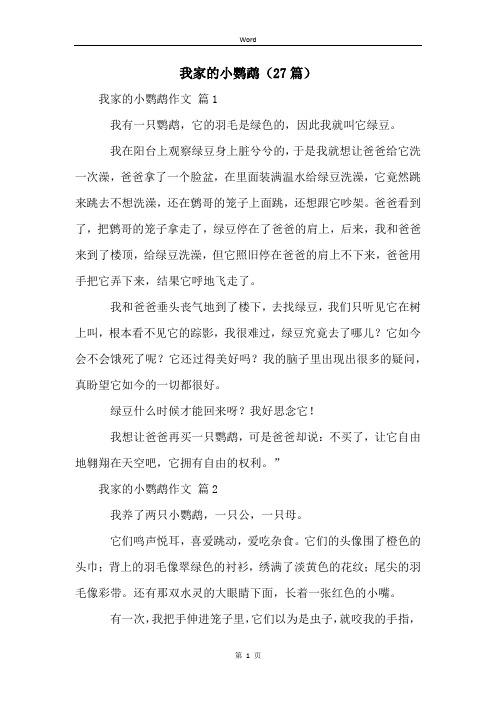 Word

我家的小鹦鹉（27篇）

我家的小鹦鹉作文 篇1

我有一只鹦鹉，它的羽毛是绿色的，因此我就叫它绿豆。

我在阳台上观察绿豆身上脏兮兮的，于是我就想让爸爸给它洗一次澡，爸爸拿了一个脸盆，在里面装满温水给绿豆洗澡，它竟然跳来跳去不想洗澡，还在鹩哥的笼子上面跳，还想跟它吵架。爸爸看到了，把鹩哥的笼子拿走了，绿豆停在了爸爸的肩上，后来，我和爸爸来到了楼顶，给绿豆洗澡，但它照旧停在爸爸的肩上不下来，爸爸用手把它弄下来，结果它呼地飞走了。

我和爸爸垂头丧气地到了楼下，去找绿豆，我们只听见它在树上叫，根本看不见它的踪影，我很难过，绿豆究竟去了哪儿？它如今会不会饿死了呢？它还过得美好吗？我的脑子里出现出很多的疑问，真盼望它如今的一切都很好。

绿豆什么时候才能回来呀？我好思念它！

我想让爸爸再买一只鹦鹉，可是爸爸却说：不买了，让它自由地翱翔在天空吧，它拥有自由的权利。”

我家的小鹦鹉作文 篇2

我养了两只小鹦鹉，一只公，一只母。

它们鸣声悦耳，喜爱跳动，爱吃杂食。它们的头像围了橙色的头巾；背上的羽毛像翠绿色的衬衫，绣满了淡黄色的花纹；尾尖的羽毛像彩带。还有那双水灵的大眼睛下面，长着一张红色的小嘴。

有一次，我把手伸进笼子里，它们以为是虫子，就咬我的手指，

第 1 页